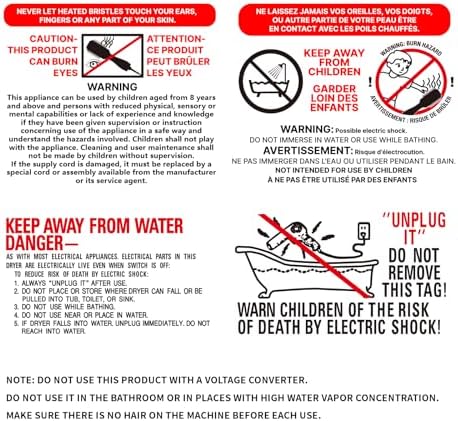 NEVER LET HEATED BRISTLES TOUCH YOUR EARS, FINGERS OR ANY PART OF YOUR SKIN.

CAUTION- THIS PRODUCT CAN BURN EYES

ATTENTION- CE PRODUIT PEUT BRÛLER LES YEUX

WARNING

This appliance can be used by children aged from 8 years and above and persons with reduced physical, sensory or mental capabilities or lack of experience and knowledge if they have been given supervision or instruction concerning use of the appliance in a safe way and understand the hazards involved. Children shall not play with the appliance. Cleaning and user maintenance shall not be made by children without supervision.
If the supply cord is damaged, it must be replaced by a special cord or assembly available from the manufacturer or its service agent.

NE LAISSEZ JAMAIS VOS OREILLES, VOS DOIGTS, OU AUTRE PARTIE DE VOTRE PEAU ÊTRE EN CONTACT AVEC LES POILS CHAUFFÉS.

KEEP AWAY FROM CHILDREN

GARDER LOIN DES ENFANTS

WARNING: BURN HAZARD

AVERTISSEMENT : RISQUE DE BRÛLER

WARNING: Possible electric shock.
DO NOT IMMERSE IN WATER OR USE WHILE BATHING.
AVERTISSEMENT: Risque d'électrocution.
NE PAS IMMERGER DANS L'EAU OU UTILISER PENDANT LE BAIN.
NOT INTENDED FOR USE BY CHILDREN
À NE PAS ÊTRE UTILISÉ PAR DES ENFANTS

KEEP AWAY FROM WATER DANGER—

AS WITH MOST ELECTRICAL APPLIANCES. ELECTRICAL PARTS IN THIS DRYER ARE ELECTRICALLY LIVE EVEN WHEN SWITCH IS OFF:
TO REDUCE RISK OF DEATH BY ELECTRIC SHOCK:
1. ALWAYS "UNPLUG IT" AFTER USE.
2. DO NOT PLACE OR STORE WHERE DRYER CAN FALL OR BE PULLED INTO TUB, TOILET, OR SINK.
3. DO NOT USE WHILE BATHING.
4. DO NOT USE NEAR OR PLACE IN WATER.
5. IF DRYER FALLS INTO WATER, UNPLUG IMMEDIATELY. DO NOT REACH INTO WATER.

"UNPLUG IT" DO NOT REMOVE THIS TAG!

WARN CHILDREN OF THE RISK OF DEATH BY ELECTRIC SHOCK!

NOTE: DO NOT USE THIS PRODUCT WITH A VOLTAGE CONVERTER.
DO NOT USE IT IN THE BATHROOM OR IN PLACES WITH HIGH WATER VAPOR CONCENTRATION.
MAKE SURE THERE IS NO HAIR ON THE MACHINE BEFORE EACH USE.